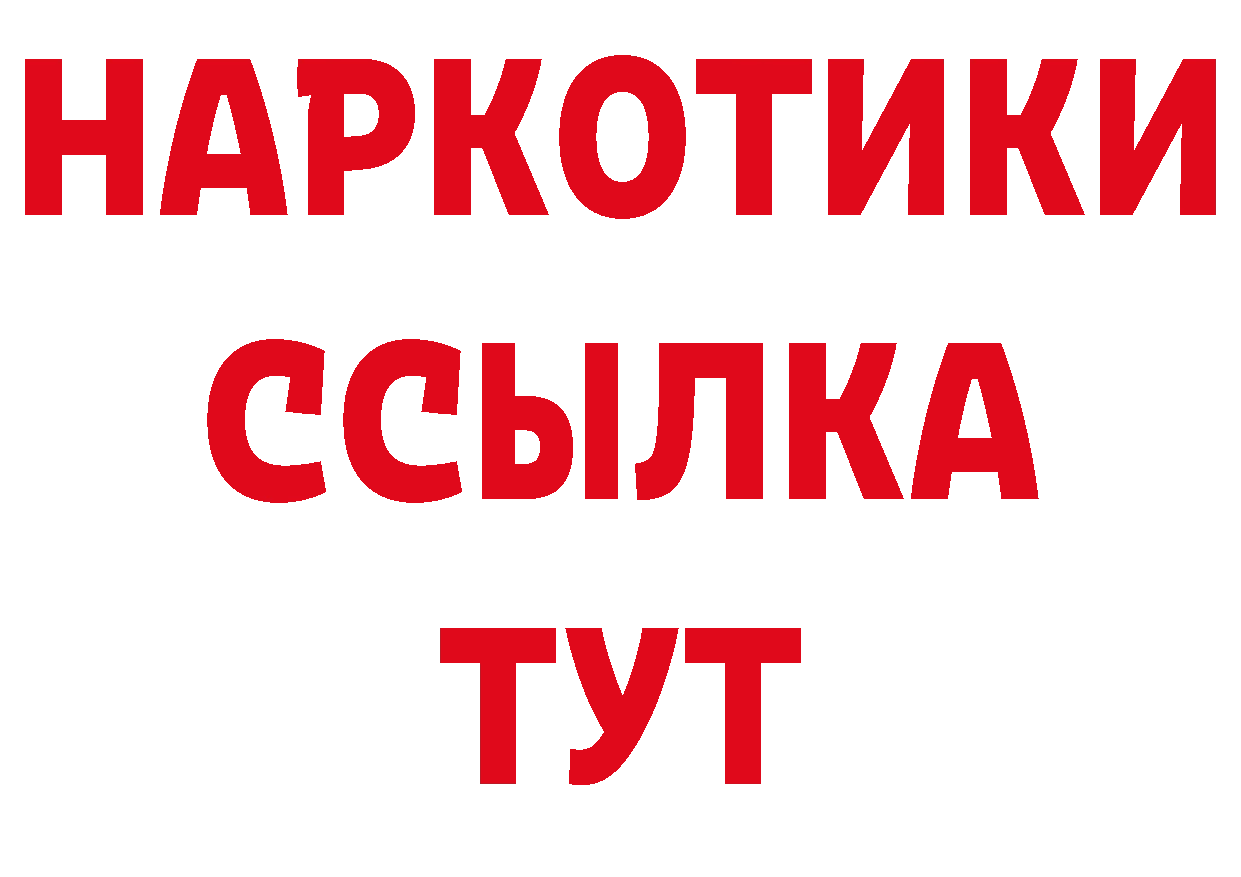 НАРКОТИКИ
ССЫЛКА
ТУТ